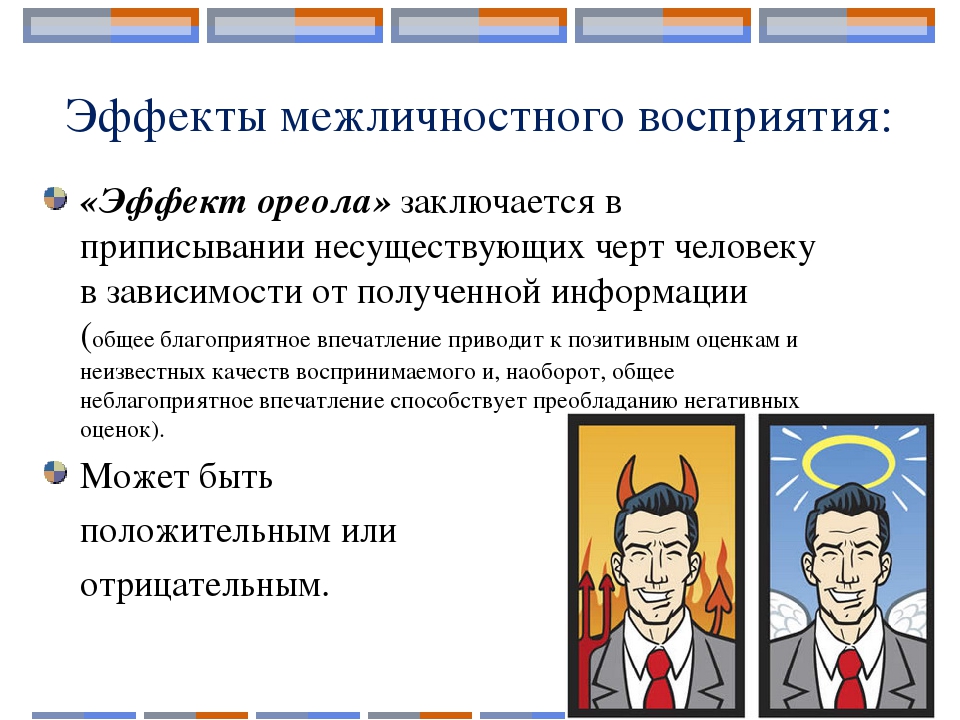 Эффекты межличностного восприятия:

«Эффект ореола» заключается в приписывании несуществующих черт человеку в зависимости от полученной информации (общее благоприятное впечатление приводит к позитивным оценкам и неизвестных качеств воспринимаемого и, наоборот, общее неблагоприятное впечатление способствует преобладанию негативных оценок).

Может быть положительным или отрицательным.